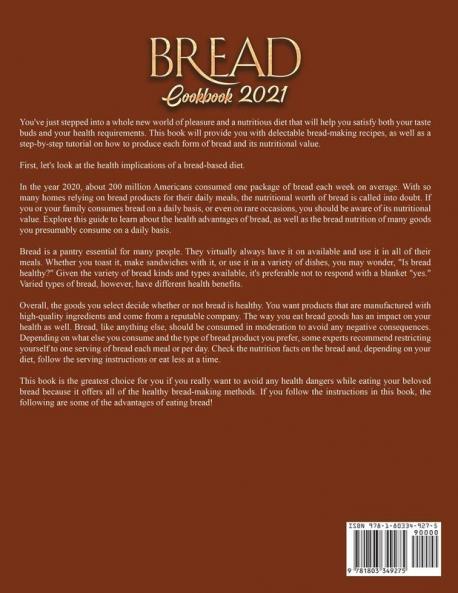 BREAD
Cookbook 2021

You've just stepped into a whole new world of pleasure and a nutritious diet that will help you satisfy both your taste buds and your health requirements. This book will provide you with delectable bread-making recipes, as well as a step-by-step tutorial on how to produce each form of bread and its nutritional value.

First, let's look at the health implications of a bread-based diet.

In the year 2020, about 200 million Americans consumed one package of bread each week on average. With so many homes relying on bread products for their daily meals, the nutritional worth of bread is called into doubt. If you or your family consumes bread on a daily basis, or even on rare occasions, you should be aware of its nutritional value. Explore this guide to learn about the health advantages of bread, as well as the bread nutrition of many goods you presumably consume on a daily basis.

Bread is a pantry essential for many people. They virtually always have it on available and use it in all of their meals. Whether you toast it, make sandwiches with it, or use it in a variety of dishes, you may wonder, "Is bread healthy?" Given the variety of bread kinds and types available, it's preferable not to respond with a blanket "yes." Varied types of bread, however, have different health benefits.

Overall, the goods you select decide whether or not bread is healthy. You want products that are manufactured with high-quality ingredients and come from a reputable company. The way you eat bread goods has an impact on your health as well. Bread, like anything else, should be consumed in moderation to avoid any negative consequences. Depending on what else you consume and the type of bread product you prefer, some experts recommend restricting yourself to one serving of bread each meal or per day. Check the nutrition facts on the bread and, depending on your diet, follow the serving instructions or eat less at a time.

This book is the greatest choice for you if you really want to avoid any health dangers while eating your beloved bread because it offers all of the healthy bread-making methods. If you follow the instructions in this book, the following are some of the advantages of eating bread!

ISBN 978-1-80334-927-5
90000
9 781803 349275